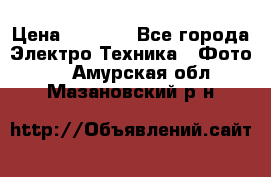 Цена Все города
Электро Техника Фото
Амурская обл
Мазановский р н

http://Объявлений.сайт